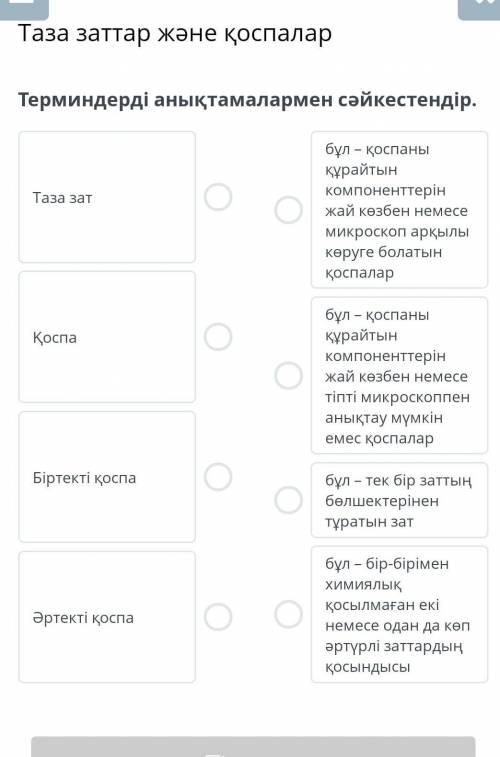 Таза заттар және қоспалар

Терминдерді анықтамалармен сәйкестендір.

Таза зат

Қоспа

Біртекті қоспа

Әртекті қоспа

бұл – қоспаны құрайтын компоненттерін жай көзбен немесе микроскоп арқылы көруге болатын қоспалар

бұл – қоспаны құрайтын компоненттерін жай көзбен немесе тіпті микроскоппен анықтау мүмкін емес қоспалар

бұл – тек бір заттың бөлшектерінен тұратын зат

бұл – бір-бірімен химиялық қосылмаған екі немесе одан да көп әртүрлі заттардың қосындысы